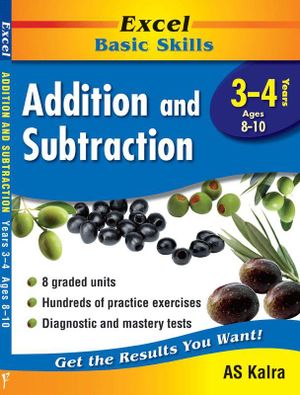 Excel

ADDITION AND SUBTRACTION Years 3–4 Ages 8–10

Excel
Basic Skills

Addition and Subtraction

3–4 Years
Ages 8–10

8 graded units
Hundreds of practice exercises
Diagnostic and mastery tests

Get the Results You Want!

AS Kalra